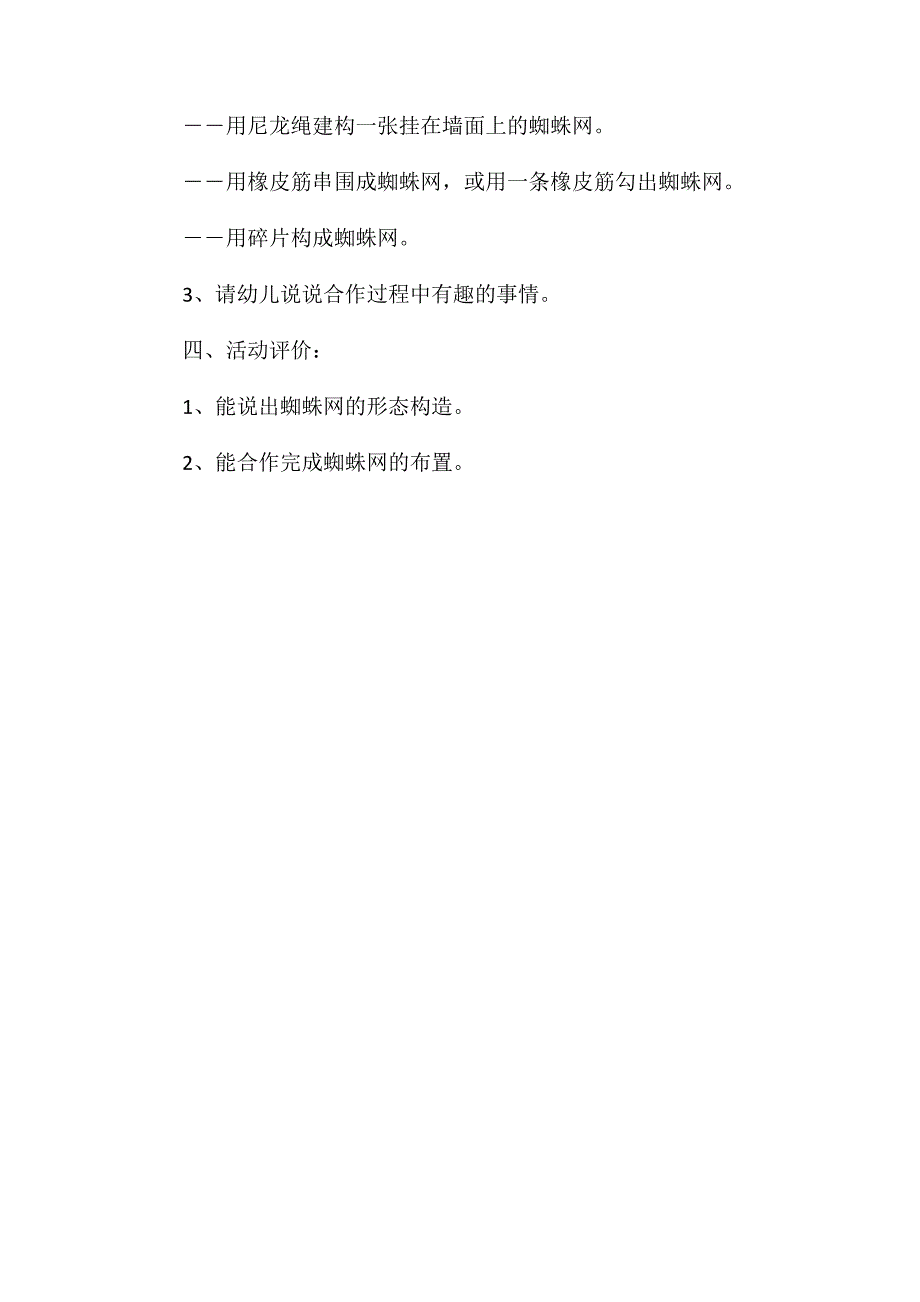 ——用尼龙绳建构一张挂在墙面上的蜘蛛网。

——用橡皮筋串围成蜘蛛网，或用一条橡皮筋勾出蜘蛛网。

——用碎片构成蜘蛛网。

3、请幼儿说说合作过程中有趣的事情。

四、活动评价：

1、能说出蜘蛛网的形态构造。

2、能合作完成蜘蛛网的布置。